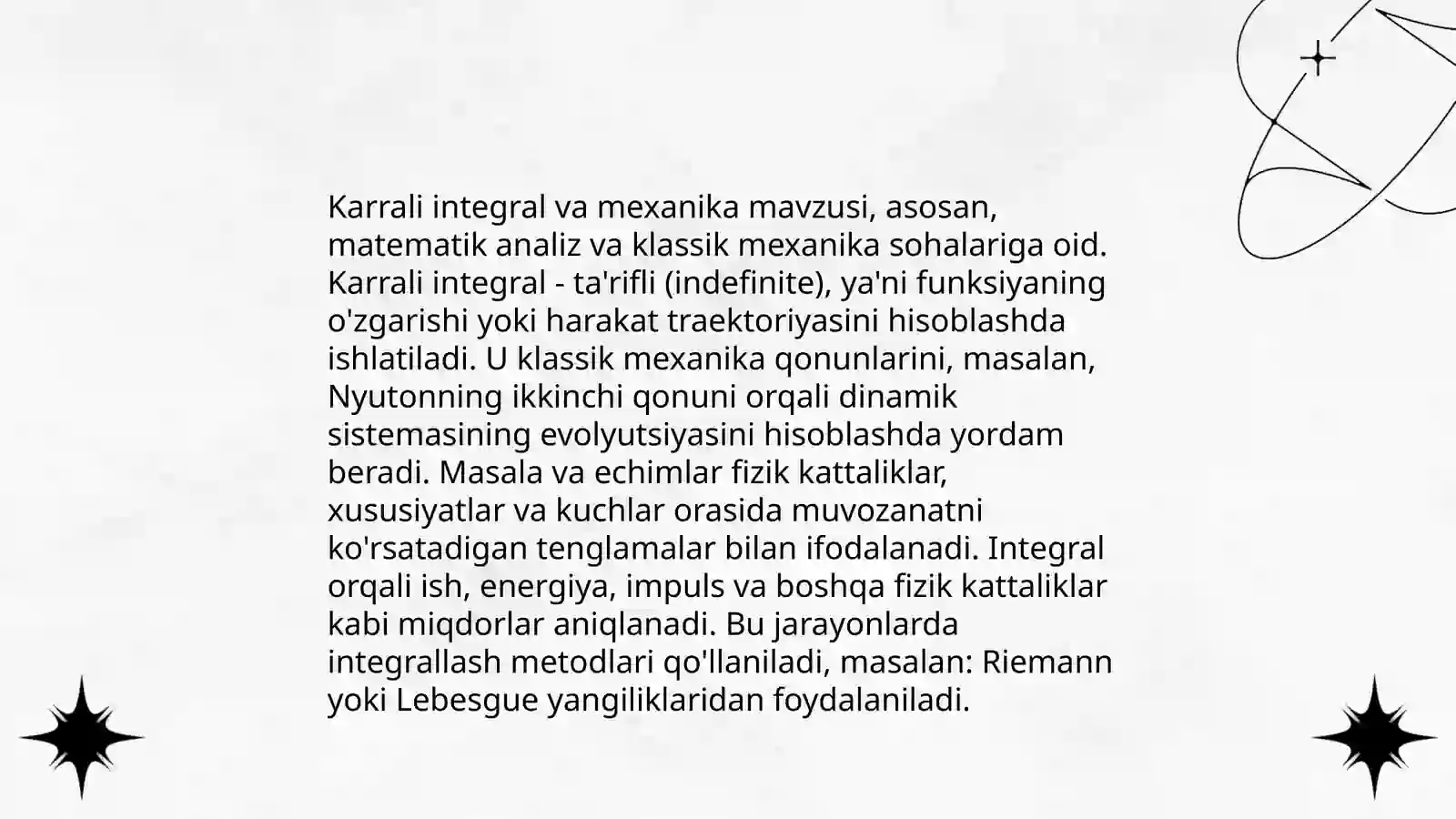 Karrali integral va mexanika mavzusi, asosan, matematik analiz va klassik mexanika sohalariga oid. Karrali integral - ta'rifli (indefinite), ya'ni funksiyaning o'zgarishi yoki harakat traektoriyasini hisoblashda ishlatiladi. U klassik mexanika qonunlarini, masalan, Nyutonning ikkinchi qonuni orqali dinamik sistemasining evolyutsiyasini hisoblashda yordam beradi. Masala va echimlar fizik kattaliklar, xususiyatlar va kuchlar orasida muvozanatni ko'rsatadigan tenglamalar bilan ifodalanadi. Integral orqali ish, energiya, impuls va boshqa fizik kattaliklar kabi miqdorlar aniqlanadi. Bu jarayonlarda integrallash metodlari qo'llaniladi, masalan: Riemann yoki Lebesgue yangiliklaridan foydalaniladi.